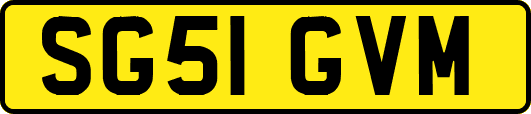 SG51 GVM